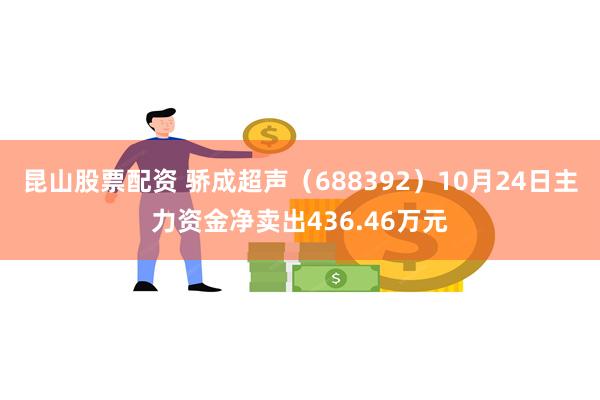 昆山股票配资 骄成超声（688392）10月24日主力资金净卖出436.46万元

$

$

$